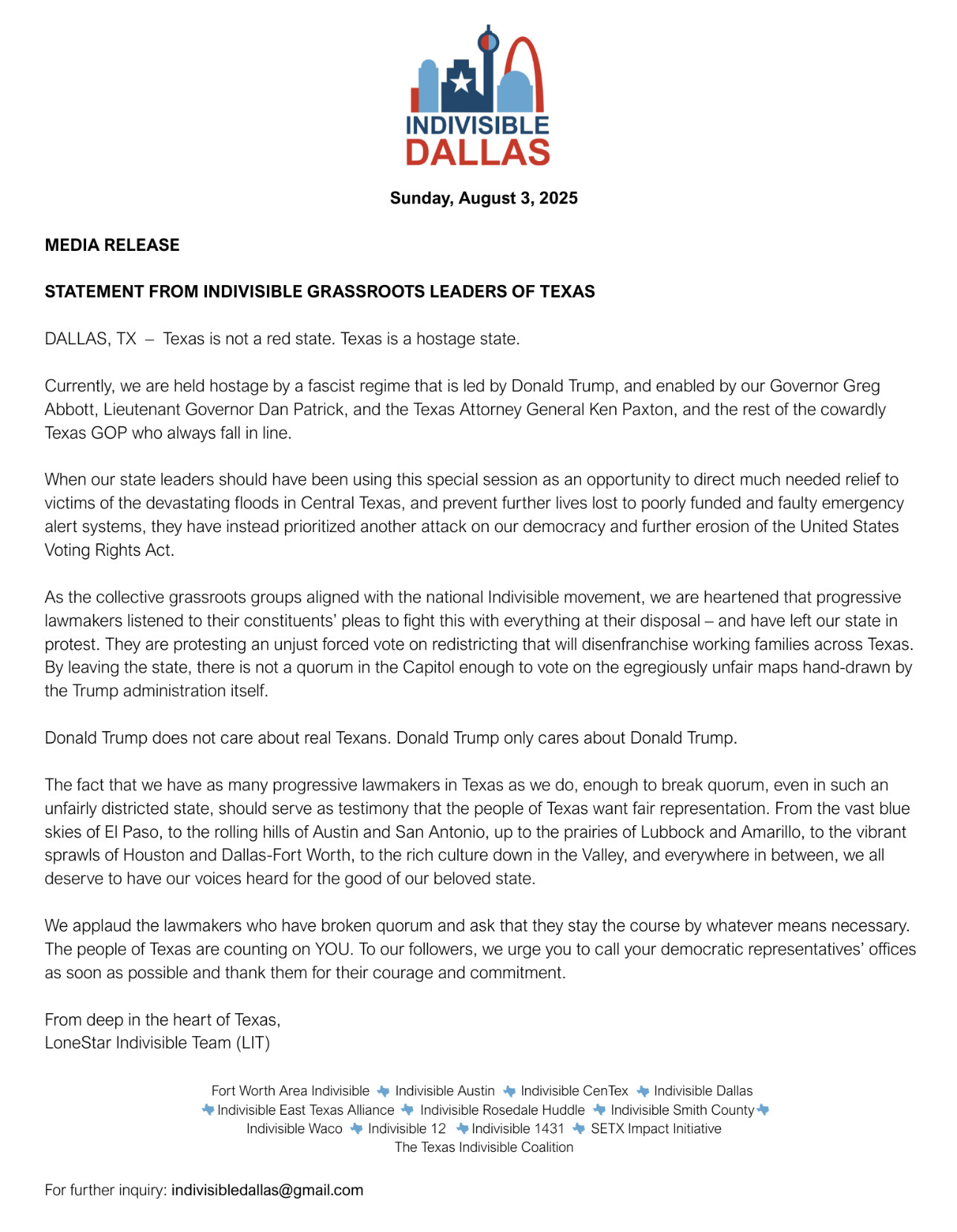 INDIVISIBLE
DALLAS

Sunday, August 3, 2025

MEDIA RELEASE

STATEMENT FROM INDIVISIBLE GRASSROOTS LEADERS OF TEXAS

DALLAS, TX – Texas is not a red state. Texas is a hostage state.

Currently, we are held hostage by a fascist regime that is led by Donald Trump, and enabled by our Governor Greg Abbott, Lieutenant Governor Dan Patrick, and the Texas Attorney General Ken Paxton, and the rest of the cowardly Texas GOP who always fall in line.

When our state leaders should have been using this special session as an opportunity to direct much needed relief to victims of the devastating floods in Central Texas, and prevent further lives lost to poorly funded and faulty emergency alert systems, they have instead prioritized another attack on our democracy and further erosion of the United States Voting Rights Act.

As the collective grassroots groups aligned with the national Indivisible movement, we are heartened that progressive lawmakers listened to their constituents' pleas to fight this with everything at their disposal – and have left our state in protest. They are protesting an unjust forced vote on redistricting that will disenfranchise working families across Texas. By leaving the state, there is not a quorum in the Capitol enough to vote on the egregiously unfair maps hand-drawn by the Trump administration itself.

Donald Trump does not care about real Texans. Donald Trump only cares about Donald Trump.

The fact that we have as many progressive lawmakers in Texas as we do, enough to break quorum, even in such an unfairly districted state, should serve as testimony that the people of Texas want fair representation. From the vast blue skies of El Paso, to the rolling hills of Austin and San Antonio, up to the prairies of Lubbock and Amarillo, to the vibrant sprawls of Houston and Dallas-Fort Worth, to the rich culture down in the Valley, and everywhere in between, we all deserve to have our voices heard for the good of our beloved state.

We applaud the lawmakers who have broken quorum and ask that they stay the course by whatever means necessary. The people of Texas are counting on YOU. To our followers, we urge you to call your democratic representatives' offices as soon as possible and thank them for their courage and commitment.

From deep in the heart of Texas,
LoneStar Indivisible Team (LIT)

Fort Worth Area Indivisible Indivisible Austin Indivisible CenTex Indivisible Dallas Indivisible East Texas Alliance Indivisible Rosedale Huddle Indivisible Smith County Indivisible Waco Indivisible 12 Indivisible 1431 SETX Impact Initiative
The Texas Indivisible Coalition

For further inquiry: indivisibledallas@gmail.com